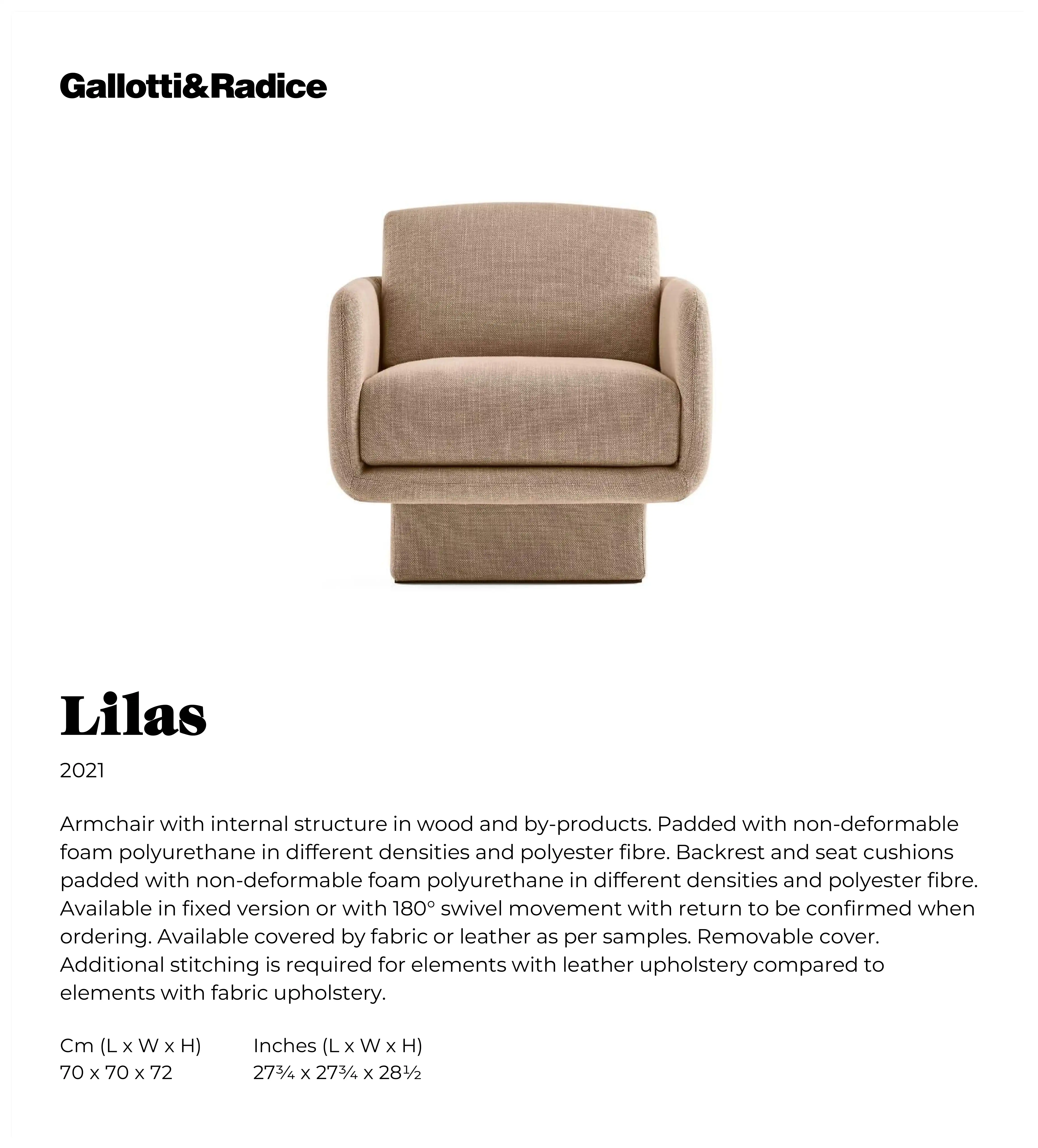 Gallotti&Radice

Lilas

2021

Armchair with internal structure in wood and by-products. Padded with non-deformable foam polyurethane in different densities and polyester fibre. Backrest and seat cushions padded with non-deformable foam polyurethane in different densities and polyester fibre. Available in fixed version or with 180° swivel movement with return to be confirmed when ordering. Available covered by fabric or leather as per samples. Removable cover. Additional stitching is required for elements with leather upholstery compared to elements with fabric upholstery.

Cm (L x W x H)
70 x 70 x 72

Inches (L x W x H)
27¾ x 27¾ x 28½